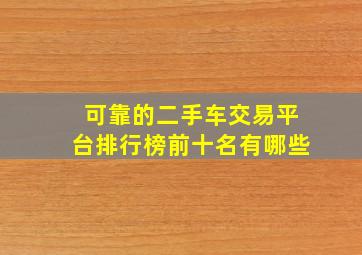 可靠的二手车交易平台排行榜前十名有哪些